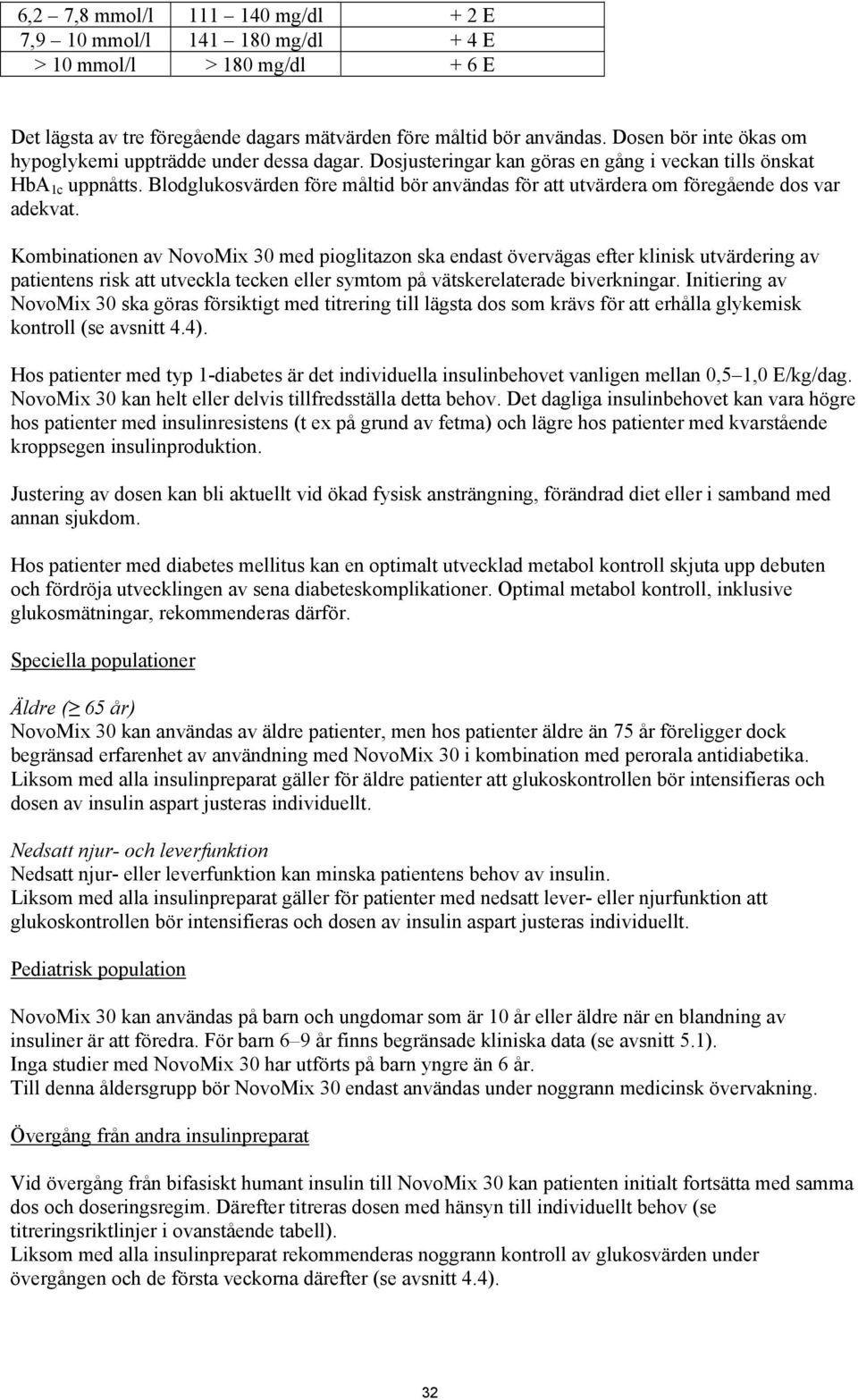 | 6,2 – 7,8 mmol/l | 111 – 140 mg/dl | + 2 E |
|---|---|---|
| 7,9 – 10 mmol/l | 141 – 180 mg/dl | + 4 E |
| > 10 mmol/l | > 180 mg/dl | + 6 E |

Det lägsta av tre föregående dagars mätvärden före måltid bör användas. Dosen bör inte ökas om hypoglykemi uppträdde under dessa dagar. Dosjusteringar kan göras en gång i veckan tills önskat $HbA_{1c}$ uppnåtts. Blodglukosvärden före måltid bör användas för att utvärdera om föregående dos var adekvat.

Kombinationen av NovoMix 30 med pioglitazon ska endast övervägas efter klinisk utvärdering av patientens risk att utveckla tecken eller symtom på vätskerelaterade biverkningar. Initiering av NovoMix 30 ska göras försiktigt med titrering till lägsta dos som krävs för att erhålla glykemisk kontroll (se avsnitt 4.4).

Hos patienter med typ 1-diabetes är det individuella insulinbehovet vanligen mellan 0,5–1,0 E/kg/dag. NovoMix 30 kan helt eller delvis tillfredsställa detta behov. Det dagliga insulinbehovet kan vara högre hos patienter med insulinresistens (t ex på grund av fetma) och lägre hos patienter med kvarstående kroppsegen insulinproduktion.

Justering av dosen kan bli aktuellt vid ökad fysisk ansträngning, förändrad diet eller i samband med annan sjukdom.

Hos patienter med diabetes mellitus kan en optimalt utvecklad metabol kontroll skjuta upp debuten och fördröja utvecklingen av sena diabeteskomplikationer. Optimal metabol kontroll, inklusive glukosmätningar, rekommenderas därför.

Speciella populationer

Äldre (≥ 65 år)
NovoMix 30 kan användas av äldre patienter, men hos patienter äldre än 75 år föreligger dock begränsad erfarenhet av användning med NovoMix 30 i kombination med perorala antidiabetika. Liksom med alla insulinpreparat gäller för äldre patienter att glukoskontrollen bör intensifieras och dosen av insulin aspart justeras individuellt.

Nedsatt njur- och leverfunktion
Nedsatt njur- eller leverfunktion kan minska patientens behov av insulin.
Liksom med alla insulinpreparat gäller för patienter med nedsatt lever- eller njurfunktion att glukoskontrollen bör intensifieras och dosen av insulin aspart justeras individuellt.

Pediatrisk population

NovoMix 30 kan användas på barn och ungdomar som är 10 år eller äldre när en blandning av insuliner är att föredra. För barn 6–9 år finns begränsade kliniska data (se avsnitt 5.1).
Inga studier med NovoMix 30 har utförts på barn yngre än 6 år.
Till denna åldersgrupp bör NovoMix 30 endast användas under noggrann medicinsk övervakning.

Övergång från andra insulinpreparat

Vid övergång från bifasiskt humant insulin till NovoMix 30 kan patienten initialt fortsätta med samma dos och doseringsregim. Därefter titreras dosen med hänsyn till individuellt behov (se titreringsriktlinjer i ovanstående tabell).
Liksom med alla insulinpreparat rekommenderas noggrann kontroll av glukosvärden under övergången och de första veckorna därefter (se avsnitt 4.4).

32